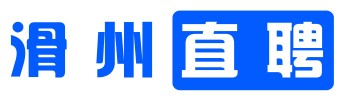 滑州直聘